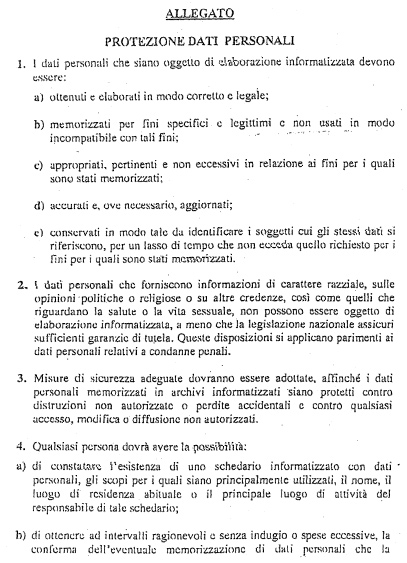 ALLEGATO

PROTEZIONE DATI PERSONALI

1. I dati personali che siano oggetto di elaborazione informatizzata devono essere:

a) ottenuti e elaborati in modo corretto e legale;

b) memorizzati per fini specifici e legittimi e non usati in modo incompatibile con tali fini;

c) appropriati, pertinenti e non eccessivi in relazione ai fini per i quali sono stati memorizzati;

d) accurati e, ove necessario, aggiornati;

e) conservati in modo tale da identificare i soggetti cui gli stessi dati si riferiscono, per un lasso di tempo che non ecceda quello richiesto per i fini per i quali sono stati memorizzati.

2. I dati personali che forniscono informazioni di carattere razziale, sulle opinioni politiche o religiose o su altre credenze, così come quelli che riguardano la salute o la vita sessuale, non possono essere oggetto di elaborazione informatizzata, a meno che la legislazione nazionale assicuri sufficienti garanzie di tutela. Queste disposizioni si applicano parimenti ai dati personali relativi a condanne penali.

3. Misure di sicurezza adeguate dovranno essere adottate, affinché i dati personali memorizzati in archivi informatizzati siano protetti contro distruzioni non autorizzate o perdite accidentali e contro qualsiasi accesso, modifica o diffusione non autorizzati.

4. Qualsiasi persona dovrà avere la possibilità:

a) di constatare l'esistenza di uno schedario informatizzato con dati personali, gli scopi per i quali siano principalmente utilizzati, il nome, il luogo di residenza abituale o il principale luogo di attività del responsabile di tale schedario;

b) di ottenere ad intervalli ragionevoli e senza indugio o spese eccessive, la conferma dell'eventuale memorizzazione di dati personali che la